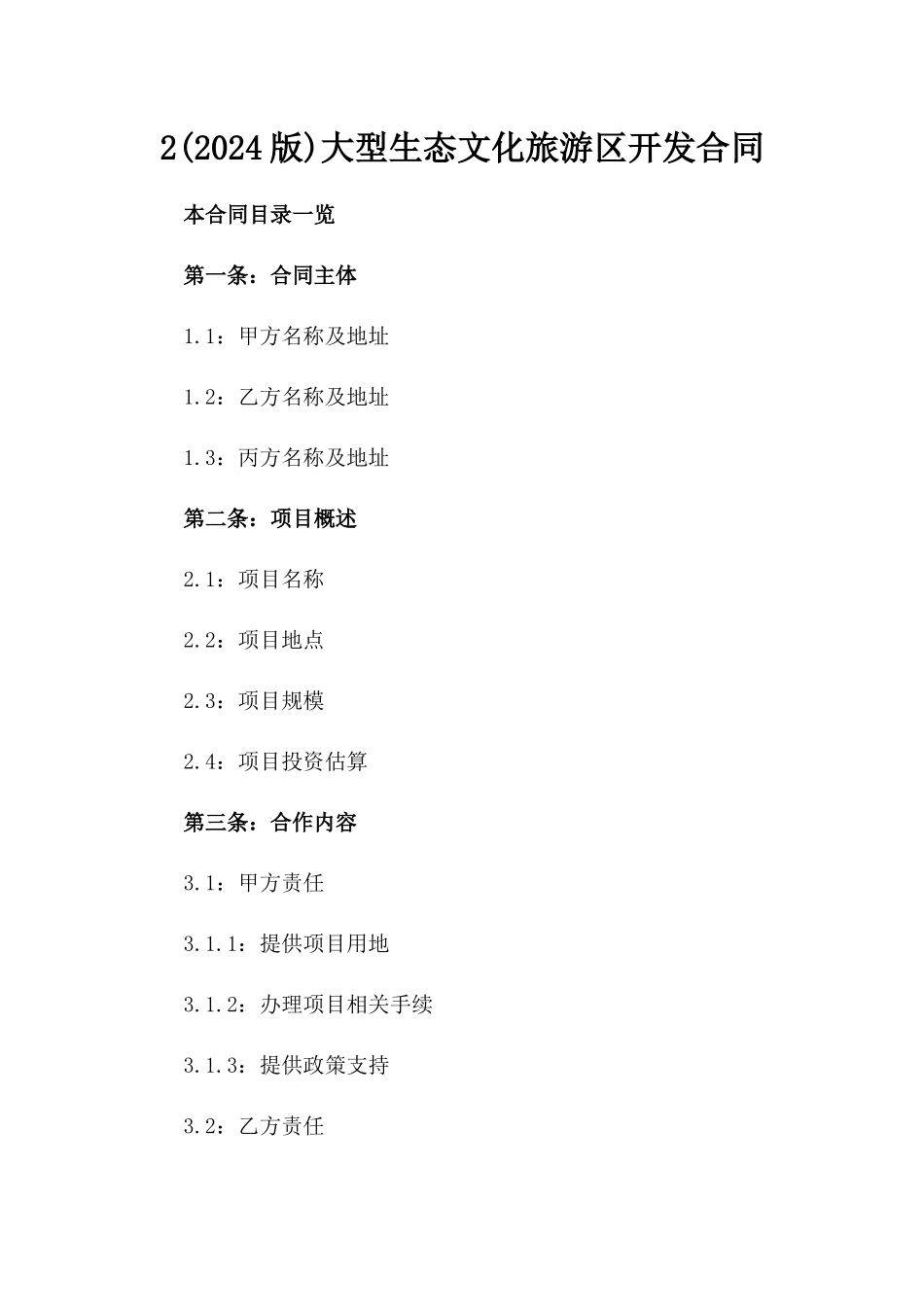 2(2024版)大型生态文化旅游区开发合同

本合同目录一览

第一条：合同主体

1.1：甲方名称及地址

1.2：乙方名称及地址

1.3：丙方名称及地址

第二条：项目概述

2.1：项目名称

2.2：项目地点

2.3：项目规模

2.4：项目投资估算

第三条：合作内容

3.1：甲方责任

3.1.1：提供项目用地

3.1.2：办理项目相关手续

3.1.3：提供政策支持

3.2：乙方责任